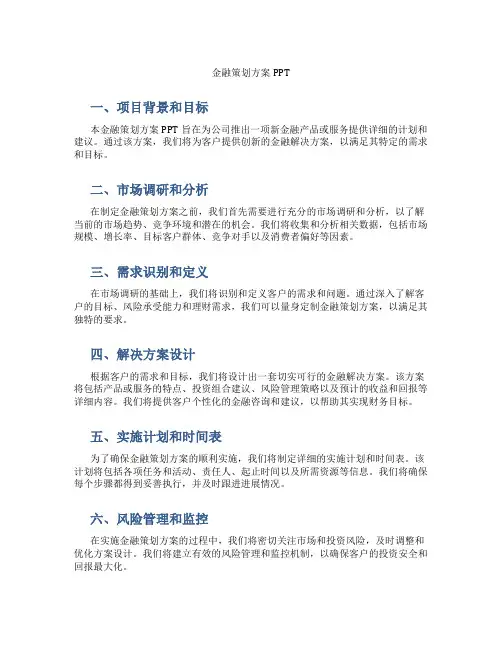 金融策划方案 PPT

一、项目背景和目标

本金融策划方案 PPT 旨在为公司推出一项新金融产品或服务提供详细的计划和建议。通过该方案，我们将为客户提供创新的金融解决方案，以满足其特定的需求和目标。

二、市场调研和分析

在制定金融策划方案之前，我们首先需要进行充分的市场调研和分析，以了解当前的市场趋势、竞争环境和潜在的机会。我们将收集和分析相关数据，包括市场规模、增长率、目标客户群体、竞争对手以及消费者偏好等因素。

三、需求识别和定义

在市场调研的基础上，我们将识别和定义客户的需求和问题。通过深入了解客户的目标、风险承受能力和理财需求，我们可以量身定制金融策划方案，以满足其独特的要求。

四、解决方案设计

根据客户的需求和目标，我们将设计出一套切实可行的金融解决方案。该方案将包括产品或服务的特点、投资组合建议、风险管理策略以及预计的收益和回报等详细内容。我们将提供客户个性化的金融咨询和建议，以帮助其实现财务目标。

五、实施计划和时间表

为了确保金融策划方案的顺利实施，我们将制定详细的实施计划和时间表。该计划将包括各项任务和活动、责任人、起止时间以及所需资源等信息。我们将确保每个步骤都得到妥善执行，并及时跟进进展情况。

六、风险管理和监控

在实施金融策划方案的过程中，我们将密切关注市场和投资风险，及时调整和优化方案设计。我们将建立有效的风险管理和监控机制，以确保客户的投资安全和回报最大化。